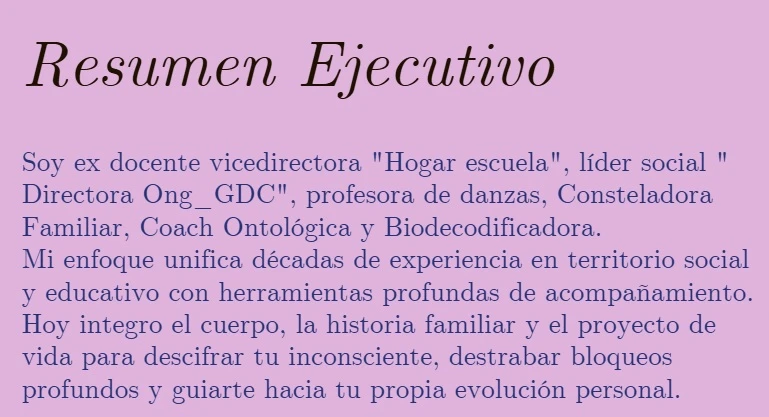 Resumen Ejecutivo

Soy ex docente vicedirectora "Hogar escuela", líder social " Directora Ong_GDC", profesora de danzas, Consteladora Familiar, Coach Ontológica y Biodecodificadora.
Mi enfoque unifica décadas de experiencia en territorio social y educativo con herramientas profundas de acompañamiento. Hoy integro el cuerpo, la historia familiar y el proyecto de vida para descifrar tu inconsciente, destrabar bloqueos profundos y guiarte hacia tu propia evolución personal.